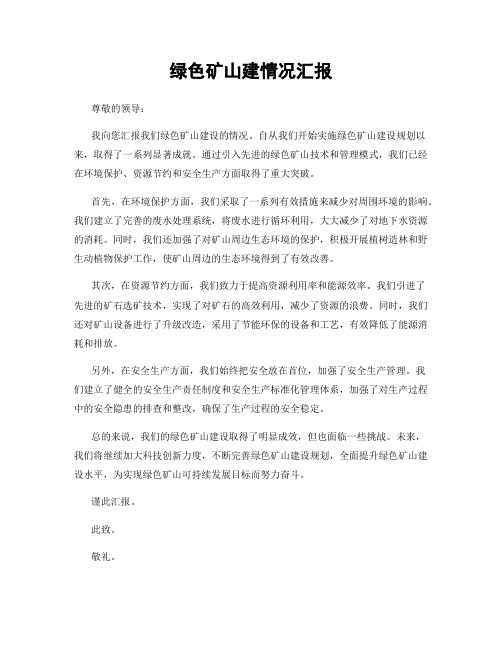 绿色矿山建情况汇报

尊敬的领导：

我向您汇报我们绿色矿山建设的情况。自从我们开始实施绿色矿山建设规划以来，取得了一系列显著成就。通过引入先进的绿色矿山技术和管理模式，我们已经在环境保护、资源节约和安全生产方面取得了重大突破。

首先，在环境保护方面，我们采取了一系列有效措施来减少对周围环境的影响。我们建立了完善的废水处理系统，将废水进行循环利用，大大减少了对地下水资源的消耗。同时，我们还加强了对矿山周边生态环境的保护，积极开展植树造林和野生动植物保护工作，使矿山周边的生态环境得到了有效改善。

其次，在资源节约方面，我们致力于提高资源利用率和能源效率。我们引进了先进的矿石选矿技术，实现了对矿石的高效利用，减少了资源的浪费。同时，我们还对矿山设备进行了升级改造，采用了节能环保的设备和工艺，有效降低了能源消耗和排放。

另外，在安全生产方面，我们始终把安全放在首位，加强了安全生产管理。我们建立了健全的安全生产责任制度和安全生产标准化管理体系，加强了对生产过程中的安全隐患的排查和整改，确保了生产过程的安全稳定。

总的来说，我们的绿色矿山建设取得了明显成效，但也面临一些挑战。未来，我们将继续加大科技创新力度，不断完善绿色矿山建设规划，全面提升绿色矿山建设水平，为实现绿色矿山可持续发展目标而努力奋斗。

谨此汇报。

此致。

敬礼。